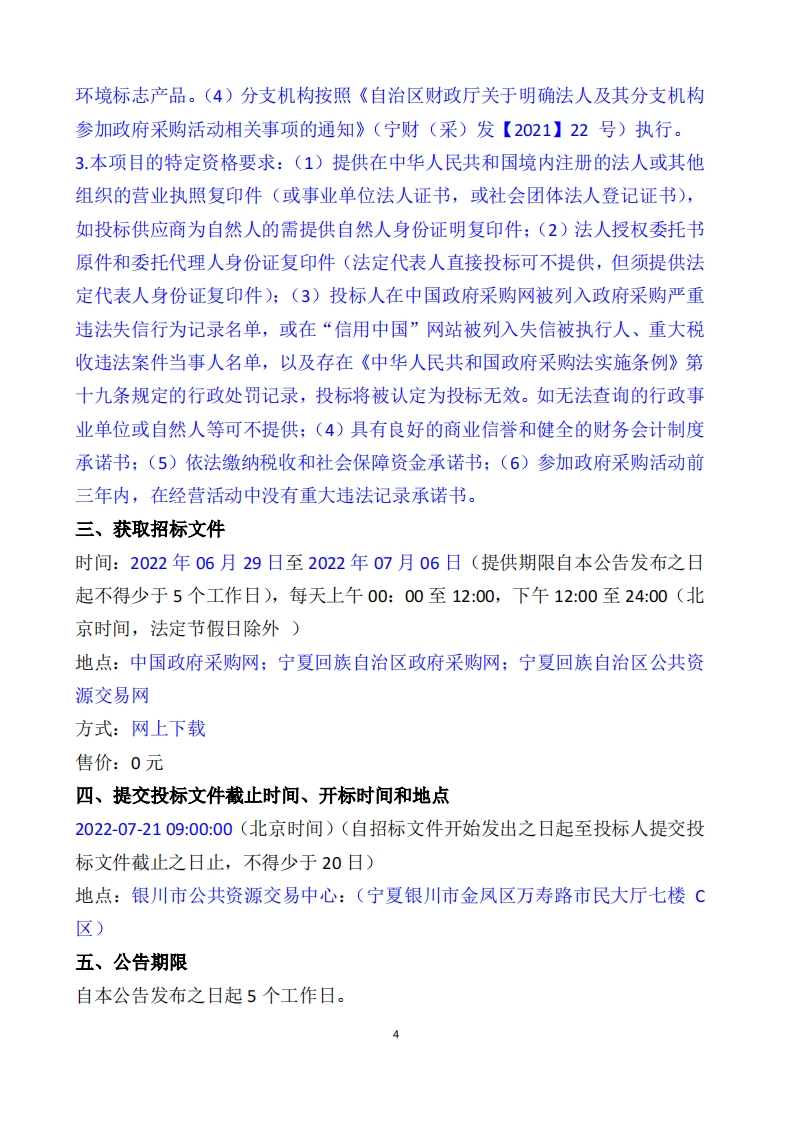 环境标志产品。（4）分支机构按照《自治区财政厅关于明确法人及其分支机构参加政府采购活动相关事项的通知》（宁财（采）发【2021】22 号）执行。
3.本项目的特定资格要求：（1）提供在中华人民共和国境内注册的法人或其他组织的营业执照复印件（或事业单位法人证书，或社会团体法人登记证书），如投标供应商为自然人的需提供自然人身份证明复印件；（2）法人授权委托书原件和委托代理人身份证复印件（法定代表人直接投标可不提供，但须提供法定代表人身份证复印件）；（3）投标人在中国政府采购网被列入政府采购严重违法失信行为记录名单，或在“信用中国”网站被列入失信被执行人、重大税收违法案件当事人名单，以及存在《中华人民共和国政府采购法实施条例》第十九条规定的行政处罚记录，投标将被认定为投标无效。如无法查询的行政事业单位或自然人等可不提供；（4）具有良好的商业信誉和健全的财务会计制度承诺书；（5）依法缴纳税收和社会保障资金承诺书；（6）参加政府采购活动前三年内，在经营活动中没有重大违法记录承诺书。
三、获取招标文件
时间：2022 年 06 月 29 日至 2022 年 07 月 06 日（提供期限自本公告发布之日起不得少于 5 个工作日），每天上午 00：00 至 12:00，下午 12:00 至 24:00（北京时间，法定节假日除外 ）
地点：中国政府采购网；宁夏回族自治区政府采购网；宁夏回族自治区公共资源交易网
方式：网上下载
售价：0 元
四、提交投标文件截止时间、开标时间和地点
2022-07-21 09:00:00（北京时间）（自招标文件开始发出之日起至投标人提交投标文件截止之日止，不得少于 20 日）
地点：银川市公共资源交易中心：（宁夏银川市金凤区万寿路市民大厅七楼 C 区）
五、公告期限
自本公告发布之日起 5 个工作日。
4